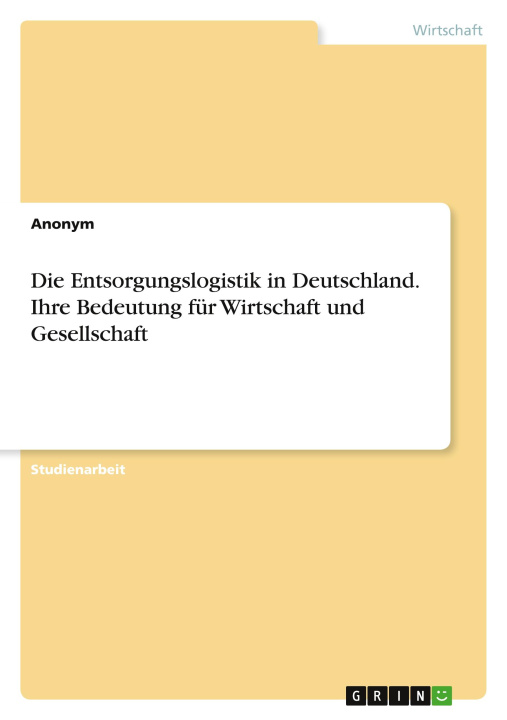 Wirtschaft

Anonym

Die Entsorgungslogistik in Deutschland. Ihre Bedeutung für Wirtschaft und Gesellschaft

Studienarbeit

GRIN